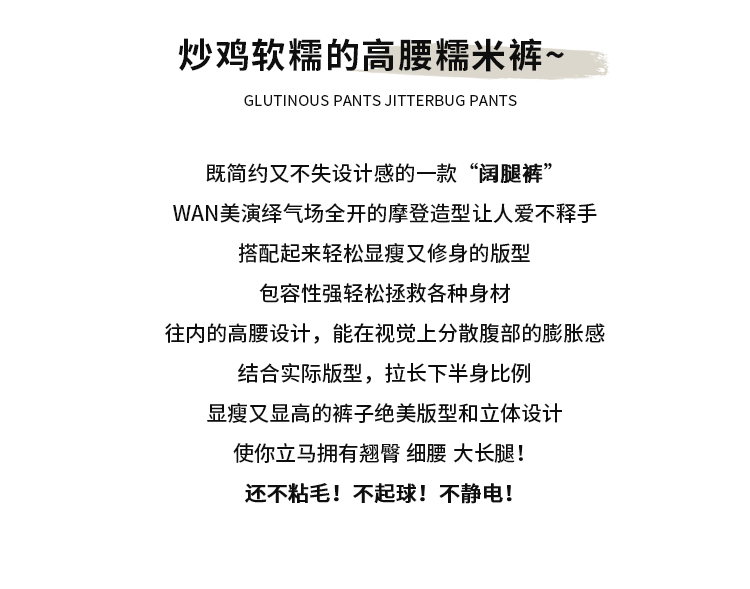 炒鸡软糯的高腰糯米裤~

GLUTINOUS PANTS JITTERBUG PANTS

既简约又不失设计感的一款“阔腿裤”

WAN美演绎气场全开的摩登造型让人爱不释手

搭配起来轻松显瘦又修身的版型

包容性强轻松拯救各种身材

往内的高腰设计，能在视觉上分散腹部的膨胀感

结合实际版型，拉长下半身比例

显瘦又显高的裤子绝美版型和立体设计

使你立马拥有翘臀 细腰 大长腿！

还不粘毛！不起球！不静电！